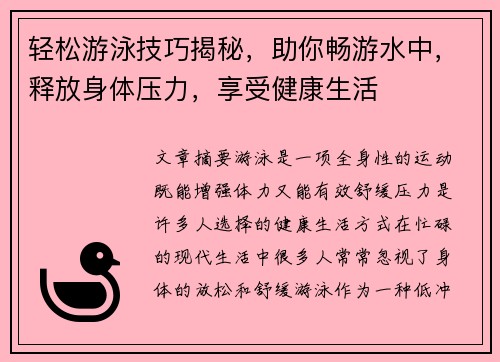 轻松游泳技巧揭秘，助你畅游水中，释放身体压力，享受健康生活

文章摘要游泳是一项全身性的运动既能增强体力又能有效舒缓压力是许多人选择的健康生活方式在忙碌的现代生活中很多人常常忽视了身体的放松和舒缓游泳作为一种低冲